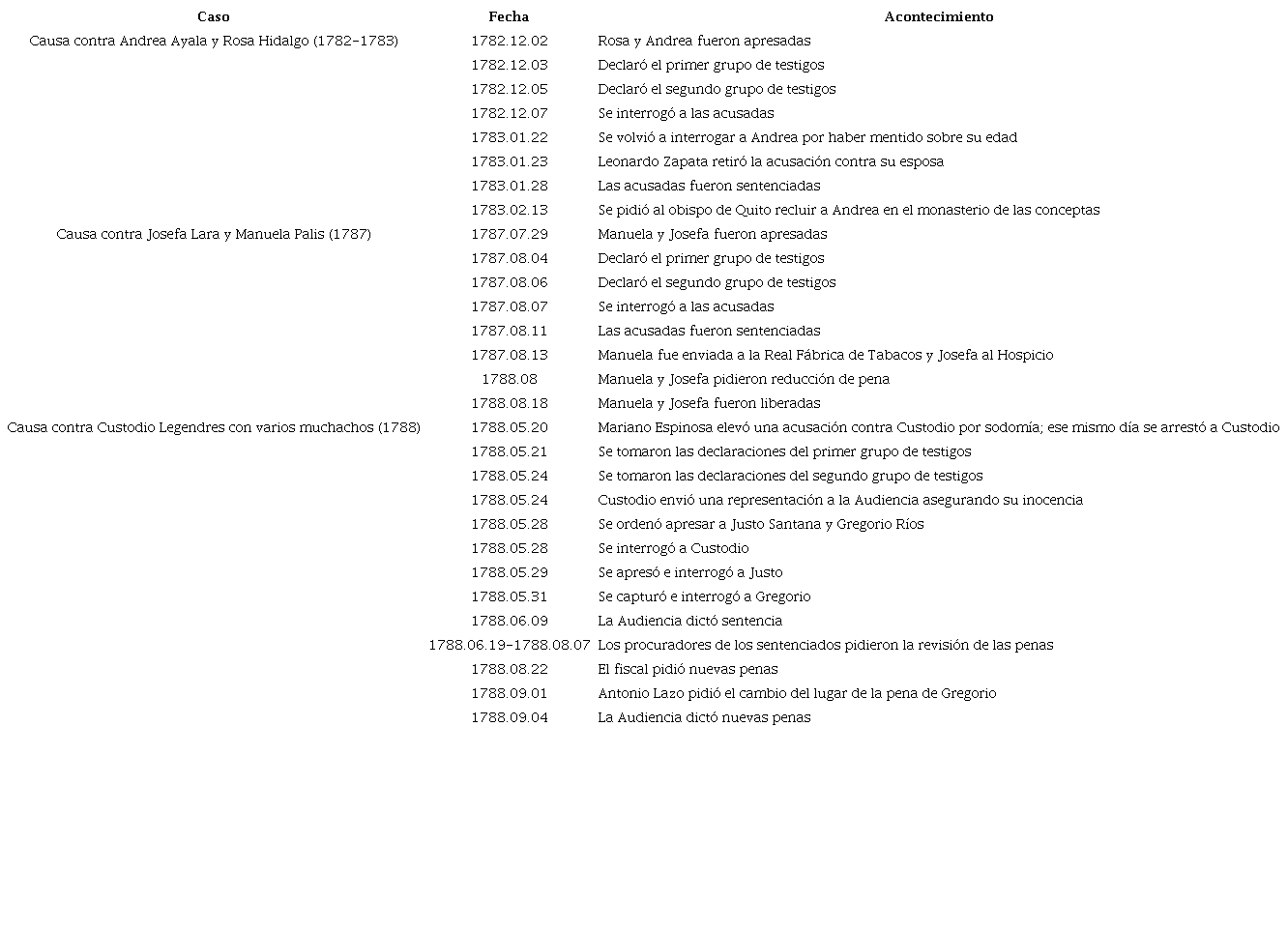 | Caso | Fecha | Acontecimiento |
|---|---|---|
| Causa contra Andrea Ayala y Rosa Hidalgo (1782-1783) | 1782.12.02 | Rosa y Andrea fueron apresadas |
| | 1782.12.03 | Declaró el primer grupo de testigos |
| | 1782.12.05 | Declaró el segundo grupo de testigos |
| | 1782.12.07 | Se interrogó a las acusadas |
| | 1783.01.22 | Se volvió a interrogar a Andrea por haber mentido sobre su edad |
| | 1783.01.23 | Leonardo Zapata retiró la acusación contra su esposa |
| | 1783.01.28 | Las acusadas fueron sentenciadas |
| | 1783.02.13 | Se pidió al obispo de Quito recluir a Andrea en el monasterio de las conceptas |
| Causa contra Josefa Lara y Manuela Palis (1787) | 1787.07.29 | Manuela y Josefa fueron apresadas |
| | 1787.08.04 | Declaró el primer grupo de testigos |
| | 1787.08.06 | Declaró el segundo grupo de testigos |
| | 1787.08.07 | Se interrogó a las acusadas |
| | 1787.08.11 | Las acusadas fueron sentenciadas |
| | 1787.08.13 | Manuela fue enviada a la Real Fábrica de Tabacos y Josefa al Hospicio |
| | 1788.08 | Manuela y Josefa pidieron reducción de pena |
| | 1788.08.18 | Manuela y Josefa fueron liberadas |
| Causa contra Custodio Legendres con varios muchachos (1788) | 1788.05.20 | Mariano Espinosa elevó una acusación contra Custodio por sodomía; ese mismo día se arrestó a Custodio |
| | 1788.05.21 | Se tomaron las declaraciones del primer grupo de testigos |
| | 1788.05.24 | Se tomaron las declaraciones del segundo grupo de testigos |
| | 1788.05.24 | Custodio envió una representación a la Audiencia asegurando su inocencia |
| | 1788.05.28 | Se ordenó apresar a Justo Santana y Gregorio Ríos |
| | 1788.05.28 | Se interrogó a Custodio |
| | 1788.05.29 | Se apresó e interrogó a Justo |
| | 1788.05.31 | Se capturó e interrogó a Gregorio |
| | 1788.06.09 | La Audiencia dictó sentencia |
| | 1788.06.19-1788.08.07 | Los procuradores de los sentenciados pidieron la revisión de las penas |
| | 1788.08.22 | El fiscal pidió nuevas penas |
| | 1788.09.01 | Antonio Lazo pidió el cambio del lugar de la pena de Gregorio |
| | 1788.09.04 | La Audiencia dictó nuevas penas |